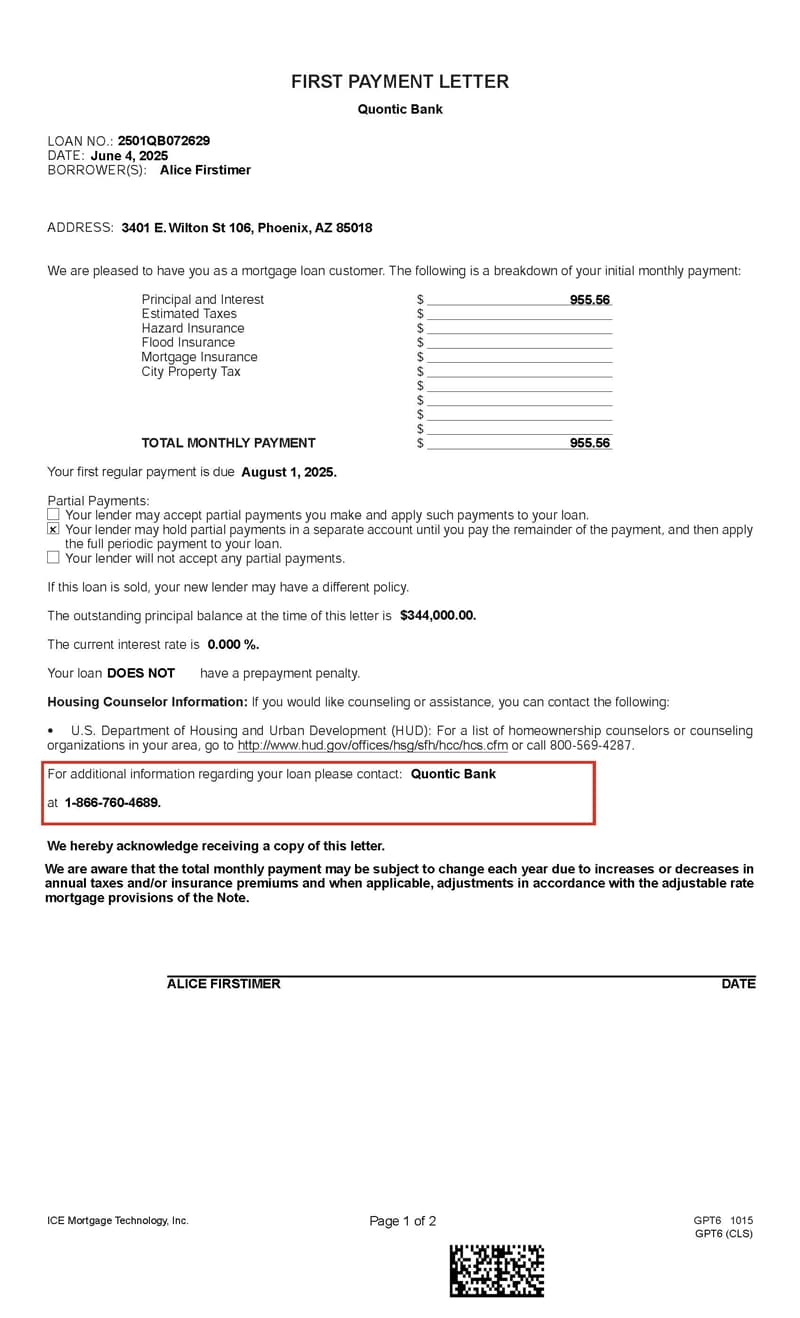 FIRST PAYMENT LETTER

Quontic Bank

LOAN NO.: 2501QB072629
DATE: June 4, 2025
BORROWER(S): Alice Firstimer

ADDRESS: 3401 E. Wilton St 106, Phoenix, AZ 85018

We are pleased to have you as a mortgage loan customer. The following is a breakdown of your initial monthly payment:

| | |
|---|---|
| Principal and Interest | $ 955.56 |
| Estimated Taxes | $ |
| Hazard Insurance | $ |
| Flood Insurance | $ |
| Mortgage Insurance | $ |
| City Property Tax | $ |
| | $ |
| | $ |
| | $ |
| | $ |
| TOTAL MONTHLY PAYMENT | $ 955.56 |

Your first regular payment is due August 1, 2025.

Partial Payments:
☐ Your lender may accept partial payments you make and apply such payments to your loan.
☒ Your lender may hold partial payments in a separate account until you pay the remainder of the payment, and then apply the full periodic payment to your loan.
☐ Your lender will not accept any partial payments.

If this loan is sold, your new lender may have a different policy.

The outstanding principal balance at the time of this letter is $344,000.00.

The current interest rate is 0.000 %.

Your loan DOES NOT have a prepayment penalty.

Housing Counselor Information: If you would like counseling or assistance, you can contact the following:

• U.S. Department of Housing and Urban Development (HUD): For a list of homeownership counselors or counseling organizations in your area, go to http://www.hud.gov/offices/hsg/sfh/hcc/hcs.cfm or call 800-569-4287.

For additional information regarding your loan please contact: Quontic Bank

at 1-866-760-4689.

We hereby acknowledge receiving a copy of this letter.

We are aware that the total monthly payment may be subject to change each year due to increases or decreases in annual taxes and/or insurance premiums and when applicable, adjustments in accordance with the adjustable rate mortgage provisions of the Note.

ALICE FIRSTIMER DATE

ICE Mortgage Technology, Inc.

Page 1 of 2

GPT6 1015
GPT6 (CLS)